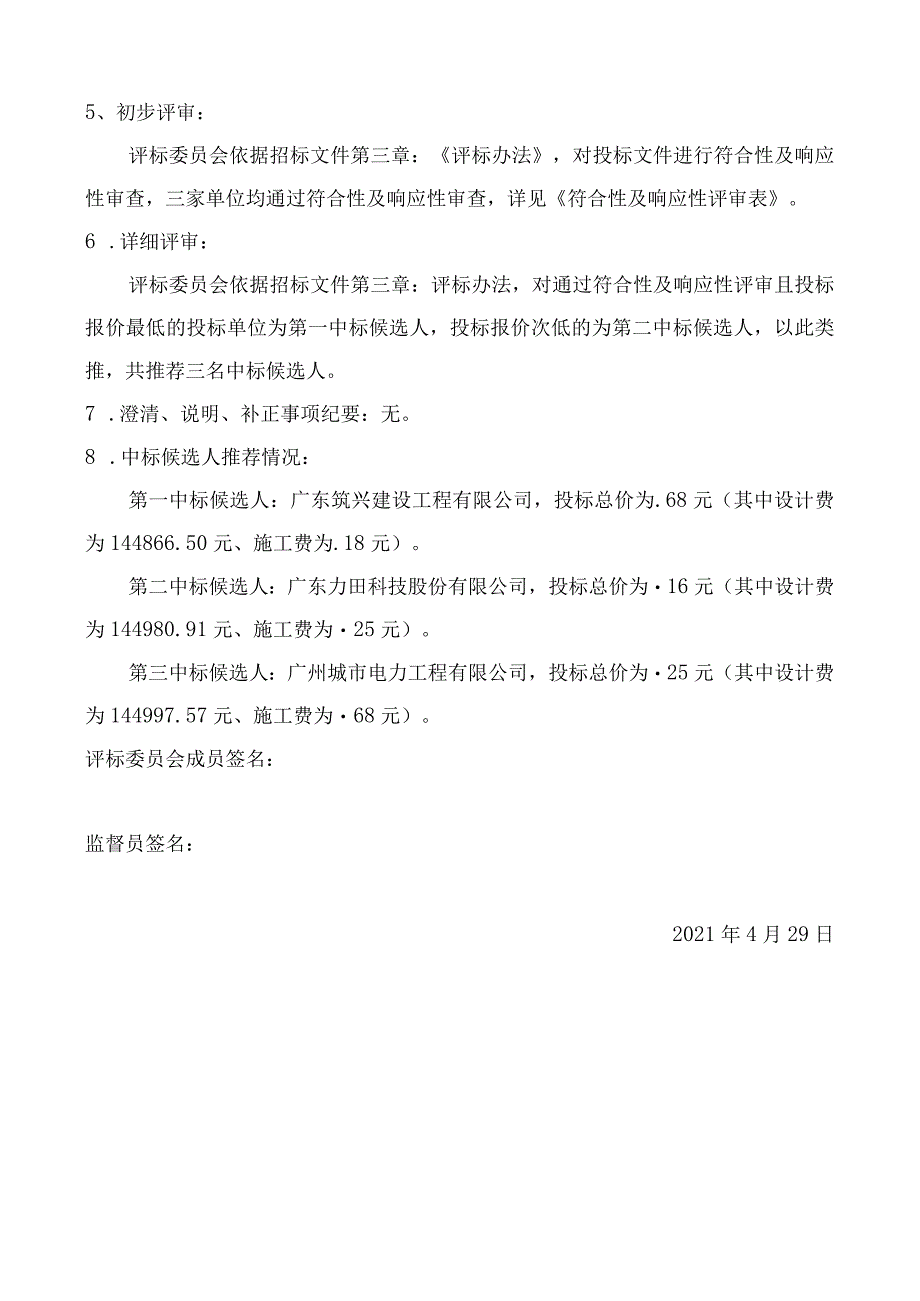 5、初步评审：

评标委员会依据招标文件第三章：《评标办法》，对投标文件进行符合性及响应性审查，三家单位均通过符合性及响应性审查，详见《符合性及响应性评审表》。

6．详细评审：

评标委员会依据招标文件第三章：评标办法，对通过符合性及响应性评审且投标报价最低的投标单位为第一中标候选人，投标报价次低的为第二中标候选人，以此类推，共推荐三名中标候选人。

7．澄清、说明、补正事项纪要：无。

8．中标候选人推荐情况：

第一中标候选人：广东筑兴建设工程有限公司，投标总价为.68元（其中设计费为144866.50元、施工费为.18元）。

第二中标候选人：广东力田科技股份有限公司，投标总价为·16元（其中设计费为144980.91元、施工费为·25元）。

第三中标候选人：广州城市电力工程有限公司，投标总价为·25元（其中设计费为144997.57元、施工费为·68元）。

评标委员会成员签名：

监督员签名：

2021年4月29日